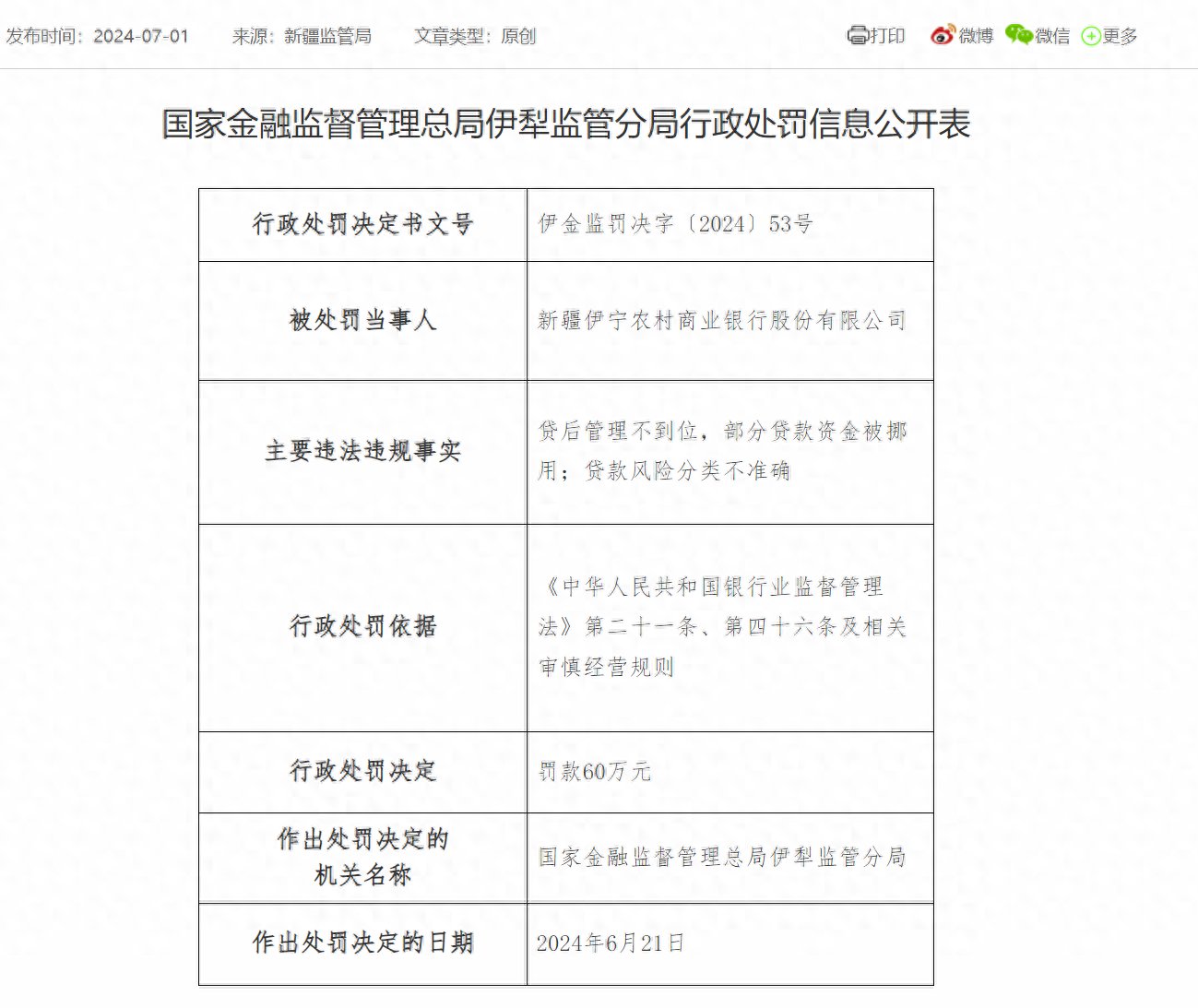 发布时间：2024-07-01　来源：新疆监管局　文章类型：原创　打印　微博　微信　更多

国家金融监督管理总局伊犁监管分局行政处罚信息公开表

| 行政处罚决定书文号 | 伊金监罚决字〔2024〕53号 |
|---|---|
| 被处罚当事人 | 新疆伊宁农村商业银行股份有限公司 |
| 主要违法违规事实 | 贷后管理不到位，部分贷款资金被挪用；贷款风险分类不准确 |
| 行政处罚依据 | 《中华人民共和国银行业监督管理法》第二十一条、第四十六条及相关审慎经营规则 |
| 行政处罚决定 | 罚款60万元 |
| 作出处罚决定的机关名称 | 国家金融监督管理总局伊犁监管分局 |
| 作出处罚决定的日期 | 2024年6月21日 |